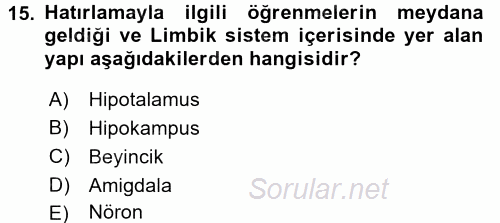 15. Hatırlamayla ilgili öğrenmelerin meydana geldiği ve Limbik sistem içerisinde yer alan yapı aşağıdakilerden hangisidir?

A) Hipotalamus
B) Hipokampus
C) Beyincik
D) Amigdala
E) Nöron

Sorular.net